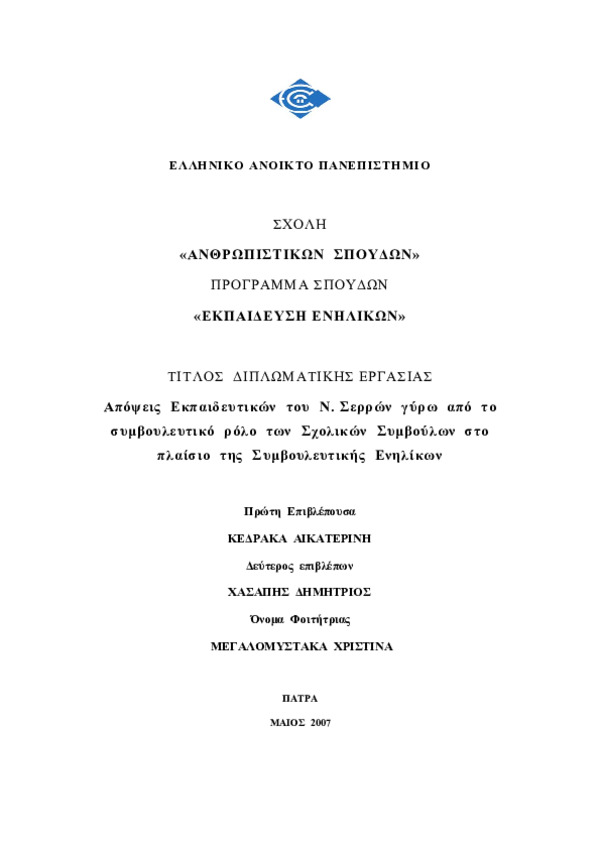 ΕΛΛΗΝΙΚΟ ΑΝΟΙΚΤΟ ΠΑΝΕΠΙΣΤΗΜΙΟ

ΣΧΟΛΗ

«ΑΝΘΡΩΠΙΣΤΙΚΩΝ ΣΠΟΥΔΩΝ»

ΠΡΟΓΡΑΜΜΑ ΣΠΟΥΔΩΝ

«ΕΚΠΑΙΔΕΥΣΗ ΕΝΗΛΙΚΩΝ»

ΤΙΤΛΟΣ ΔΙΠΛΩΜΑΤΙΚΗΣ ΕΡΓΑΣΙΑΣ

Απόψεις Εκπαιδευτικών του Ν. Σερρών γύρω από το συμβουλευτικό ρόλο των Σχολικών Συμβούλων στο πλαίσιο της Συμβουλευτικής Ενηλίκων

Πρώτη Επιβλέπουσα

ΚΕΔΡΑΚΑ ΑΙΚΑΤΕΡΙΝΗ

Δεύτερος επιβλέπων

ΧΑΣΑΠΗΣ ΔΗΜΗΤΡΙΟΣ

Όνομα Φοιτήτριας

ΜΕΓΑΛΟΜΥΣΤΑΚΑ ΧΡΙΣΤΙΝΑ

ΠΑΤΡΑ

ΜΑΙΟΣ 2007